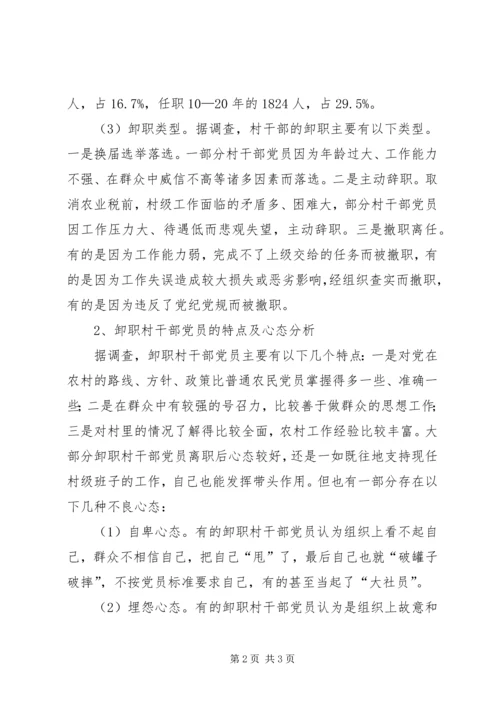 人，占 16.7%，任职 10—20 年的 1824 人，占 29.5%。

（3）卸职类型。据调查，村干部的卸职主要有以下类型。一是换届选举落选。一部分村干部党员因为年龄过大、工作能力不强、在群众中威信不高等诸多因素而落选。二是主动辞职。取消农业税前，村级工作面临的矛盾多、困难大，部分村干部党员因工作压力大、待遇低而悲观失望，主动辞职。三是撤职离任。有的是因为工作能力弱，完成不了上级交给的任务而被撤职，有的是因为工作失误造成较大损失或恶劣影响，经组织查实而撤职，有的是因为违反了党纪党规而被撤职。

2、卸职村干部党员的特点及心态分析

据调查，卸职村干部党员主要有以下几个特点：一是对党在农村的路线、方针、政策比普通农民党员掌握得多一些、准确一些；二是在群众中有较强的号召力，比较善于做群众的思想工作；三是对村里的情况了解得比较全面，农村工作经验比较丰富。大部分卸职村干部党员离职后心态较好，还是一如既往地支持现任村级班子的工作，自己也能发挥带头作用。但也有一部分存在以下几种不良心态：

（1）自卑心态。有的卸职村干部党员认为组织上看不起自己，群众不相信自己，把自己“甩”了，最后自己也就“破罐子破摔”，不按党员标准要求自己，有的甚至当起了“大社员”。

（2）埋怨心态。有的卸职村干部党员认为是组织上故意和

第 2 页 共 3 页